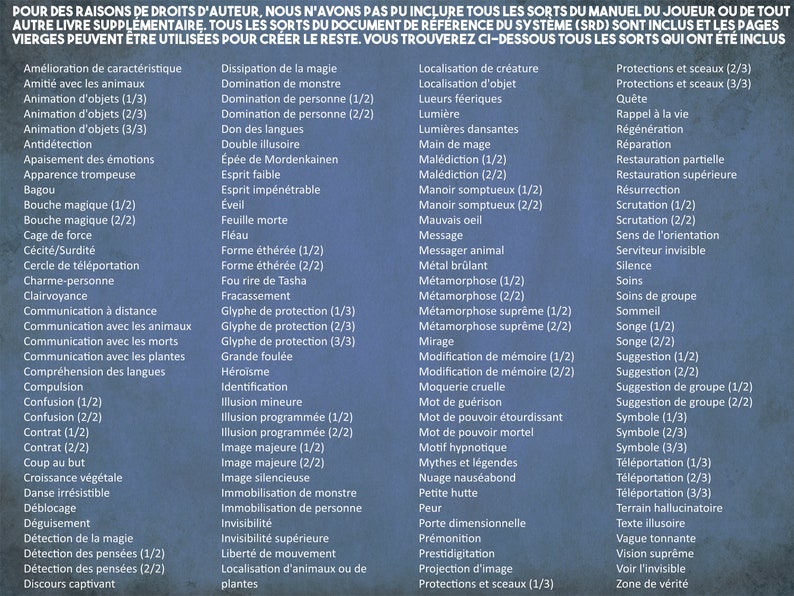 POUR DES RAISONS DE DROITS D'AUTEUR, NOUS N'AVONS PAS PU INCLURE TOUS LES SORTS DU MANUEL DU JOUEUR OU DE TOUT AUTRE LIVRE SUPPLÉMENTAIRE. TOUS LES SORTS DU DOCUMENT DE RÉFÉRENCE DU SYSTÈME (SRD) SONT INCLUS ET LES PAGES VIERGES PEUVENT ÊTRE UTILISÉES POUR CRÉER LE RESTE. VOUS TROUVEREZ CI-DESSOUS TOUS LES SORTS QUI ONT ÉTÉ INCLUS

Amélioration de caractéristique
Amitié avec les animaux
Animation d'objets (1/3)
Animation d'objets (2/3)
Animation d'objets (3/3)
Antidétection
Apaisement des émotions
Apparence trompeuse
Bagou
Bouche magique (1/2)
Bouche magique (2/2)
Cage de force
Cécité/Surdité
Cercle de téléportation
Charme-personne
Clairvoyance
Communication à distance
Communication avec les animaux
Communication avec les morts
Communication avec les plantes
Compréhension des langues
Compulsion
Confusion (1/2)
Confusion (2/2)
Contrat (1/2)
Contrat (2/2)
Coup au but
Croissance végétale
Danse irrésistible
Déblocage
Déguisement
Détection de la magie
Détection des pensées (1/2)
Détection des pensées (2/2)
Discours captivant

Dissipation de la magie
Domination de monstre
Domination de personne (1/2)
Domination de personne (2/2)
Don des langues
Double illusoire
Épée de Mordenkainen
Esprit faible
Esprit impénétrable
Éveil
Feuille morte
Fléau
Forme éthérée (1/2)
Forme éthérée (2/2)
Fou rire de Tasha
Fracassement
Glyphe de protection (1/3)
Glyphe de protection (2/3)
Glyphe de protection (3/3)
Grande foulée
Héroïsme
Identification
Illusion mineure
Illusion programmée (1/2)
Illusion programmée (2/2)
Image majeure (1/2)
Image majeure (2/2)
Image silencieuse
Immobilisation de monstre
Immobilisation de personne
Invisibilité
Invisibilité supérieure
Liberté de mouvement
Localisation d'animaux ou de plantes

Localisation de créature
Localisation d'objet
Lueurs féeriques
Lumière
Lumières dansantes
Main de mage
Malédiction (1/2)
Malédiction (2/2)
Manoir somptueux (1/2)
Manoir somptueux (2/2)
Mauvais oeil
Message
Messager animal
Métal brûlant
Métamorphose (1/2)
Métamorphose (2/2)
Métamorphose suprême (1/2)
Métamorphose suprême (2/2)
Mirage
Modification de mémoire (1/2)
Modification de mémoire (2/2)
Moquerie cruelle
Mot de guérison
Mot de pouvoir étourdissant
Mot de pouvoir mortel
Motif hypnotique
Mythes et légendes
Nuage nauséabond
Petite hutte
Peur
Porte dimensionnelle
Prémonition
Prestidigitation
Projection d'image
Protections et sceaux (1/3)

Protections et sceaux (2/3)
Protections et sceaux (3/3)
Quête
Rappel à la vie
Régénération
Réparation
Restauration partielle
Restauration supérieure
Résurrection
Scrutation (1/2)
Scrutation (2/2)
Sens de l'orientation
Serviteur invisible
Silence
Soins
Soins de groupe
Sommeil
Songe (1/2)
Songe (2/2)
Suggestion (1/2)
Suggestion (2/2)
Suggestion de groupe (1/2)
Suggestion de groupe (2/2)
Symbole (1/3)
Symbole (2/3)
Symbole (3/3)
Téléportation (1/3)
Téléportation (2/3)
Téléportation (3/3)
Terrain hallucinatoire
Texte illusoire
Vague tonnante
Vision suprême
Voir l'invisible
Zone de vérité